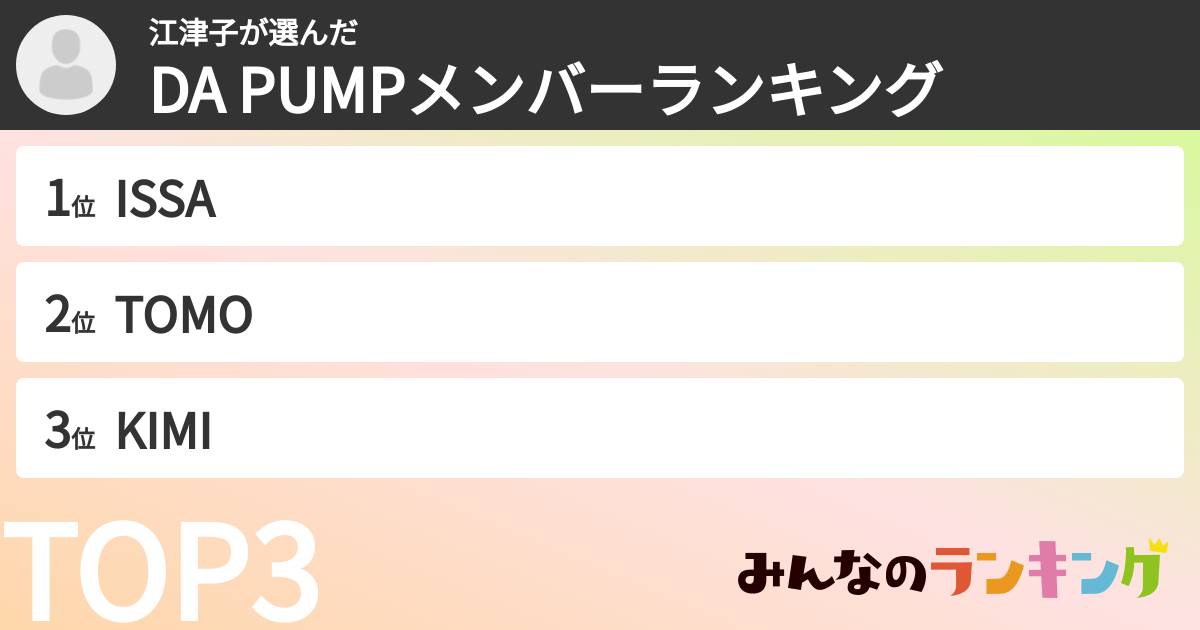 江津子が選んだ
DA PUMPメンバーランキング

1位 ISSA

2位 TOMO

3位 KIMI

TOP3

みんなのランキング